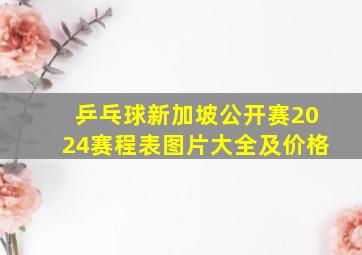 乒乓球新加坡公开赛2024赛程表图片大全及价格